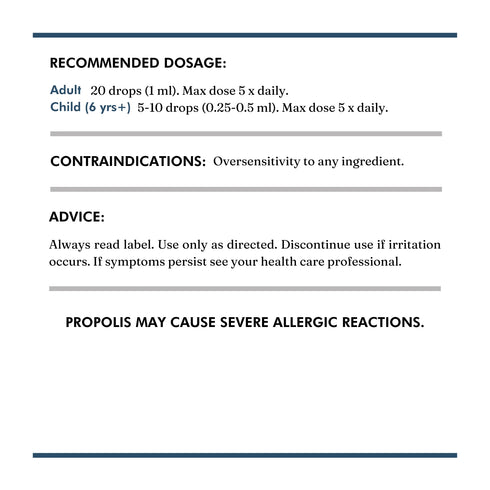 RECOMMENDED DOSAGE:

Adult 20 drops (1 ml). Max dose 5 x daily.
Child (6 yrs+) 5-10 drops (0.25-0.5 ml). Max dose 5 x daily.

CONTRAINDICATIONS: Oversensitivity to any ingredient.

ADVICE:

Always read label. Use only as directed. Discontinue use if irritation occurs. If symptoms persist see your health care professional.

PROPOLIS MAY CAUSE SEVERE ALLERGIC REACTIONS.